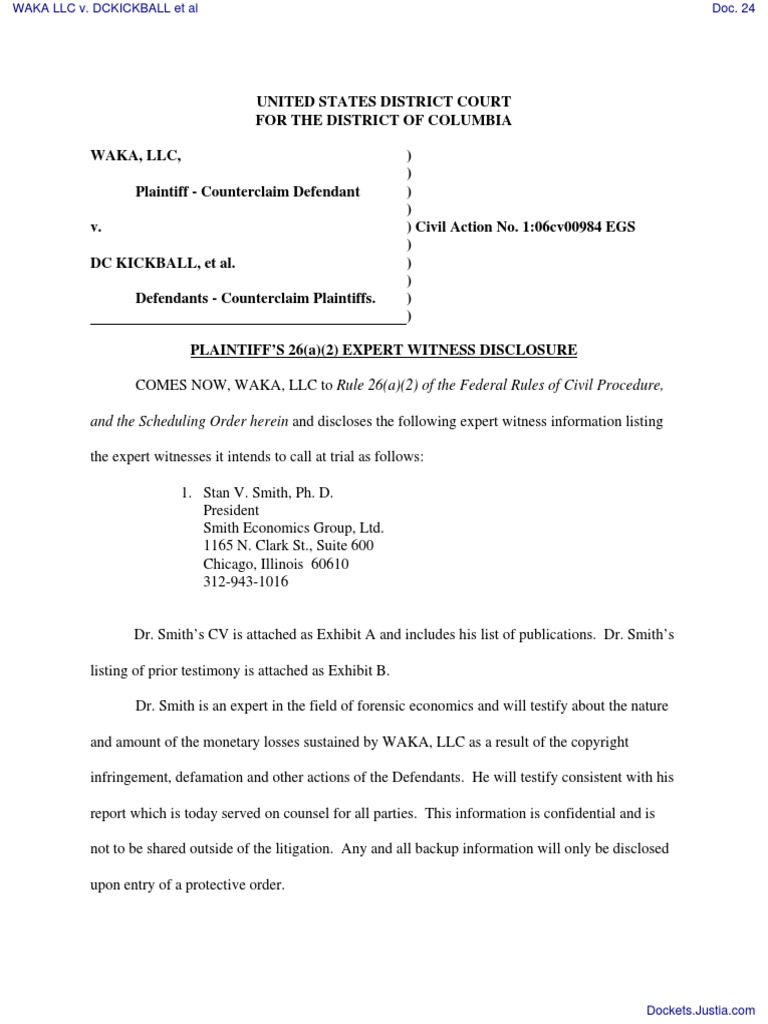 WAKA LLC v. DCKICKBALL et al

Doc. 24

UNITED STATES DISTRICT COURT
FOR THE DISTRICT OF COLUMBIA

WAKA, LLC, )
)
Plaintiff - Counterclaim Defendant )
)
v. ) Civil Action No. 1:06cv00984 EGS
)
DC KICKBALL, et al. )
)
Defendants - Counterclaim Plaintiffs. )
)

PLAINTIFF'S 26(a)(2) EXPERT WITNESS DISCLOSURE

COMES NOW, WAKA, LLC to Rule 26(a)(2) of the Federal Rules of Civil Procedure, and the Scheduling Order herein and discloses the following expert witness information listing the expert witnesses it intends to call at trial as follows:

1. Stan V. Smith, Ph. D.
President
Smith Economics Group, Ltd.
1165 N. Clark St., Suite 600
Chicago, Illinois 60610
312-943-1016

Dr. Smith's CV is attached as Exhibit A and includes his list of publications. Dr. Smith's listing of prior testimony is attached as Exhibit B.

Dr. Smith is an expert in the field of forensic economics and will testify about the nature and amount of the monetary losses sustained by WAKA, LLC as a result of the copyright infringement, defamation and other actions of the Defendants. He will testify consistent with his report which is today served on counsel for all parties. This information is confidential and is not to be shared outside of the litigation. Any and all backup information will only be disclosed upon entry of a protective order.

Dockets.Justia.com